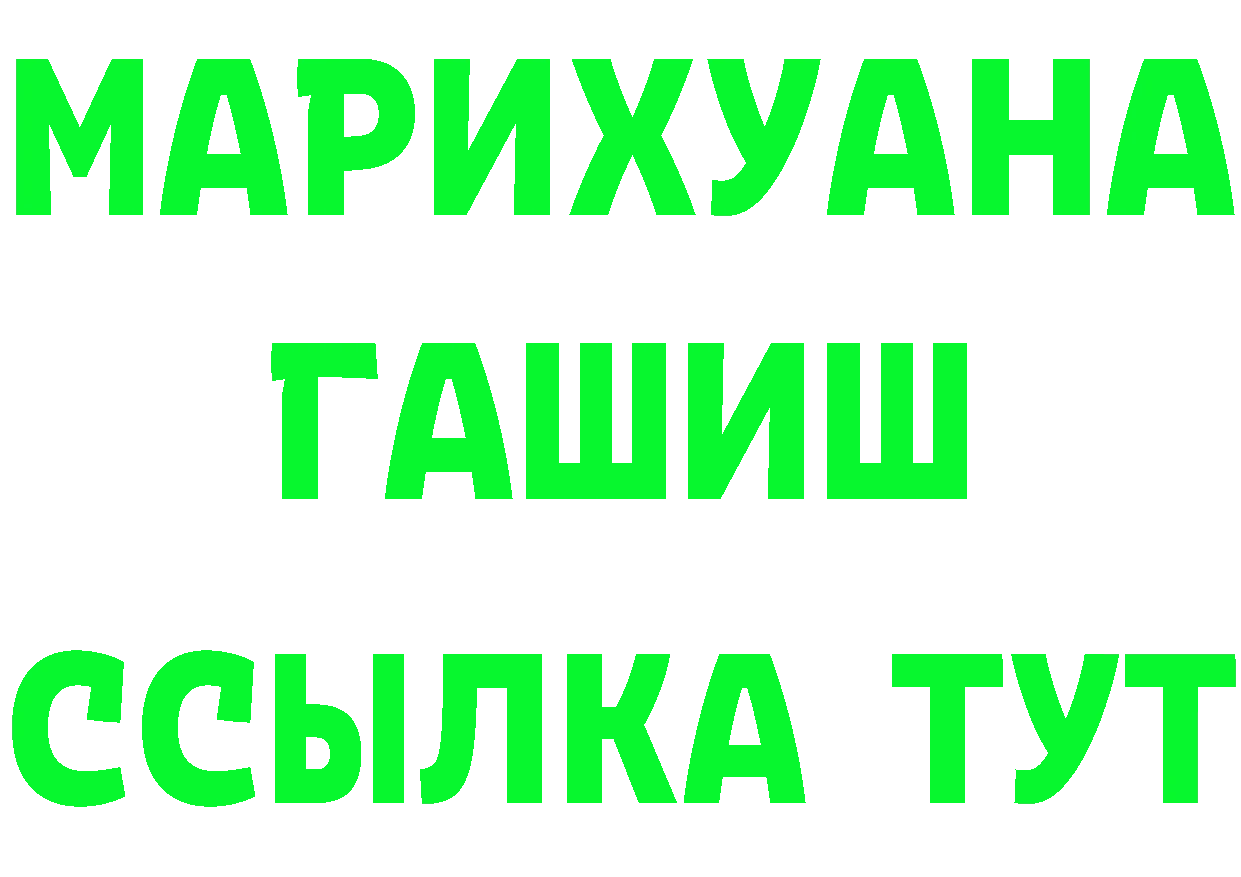 МАРИХУАНА
ГАШИШ
ССЫЛКА ТУТ